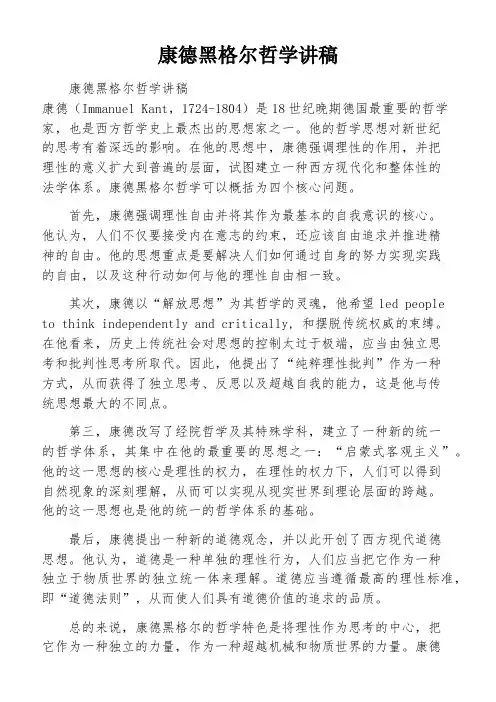 康德黑格尔哲学讲稿

康德黑格尔哲学讲稿
康德（Immanuel Kant，1724-1804）是18世纪晚期德国最重要的哲学家，也是西方哲学史上最杰出的思想家之一。他的哲学思想对新世纪的思考有着深远的影响。在他的思想中，康德强调理性的作用，并把理性的意义扩大到普遍的层面，试图建立一种西方现代化和整体性的法学体系。康德黑格尔哲学可以概括为四个核心问题。

首先，康德强调理性自由并将其作为最基本的自我意识的核心。他认为，人们不仅要接受内在意志的约束，还应该自由追求并推进精神的自由。他的思想重点是要解决人们如何通过自身的努力实现实践的自由，以及这种行动如何与他的理性自由相一致。

其次，康德以“解放思想”为其哲学的灵魂，他希望 led people to think independently and critically，和摆脱传统权威的束缚。在他看来，历史上传统社会对思想的控制太过于极端，应当由独立思考和批判性思考所取代。因此，他提出了“纯粹理性批判”作为一种方式，从而获得了独立思考、反思以及超越自我的能力，这是他与传统思想最大的不同点。

第三，康德改写了经院哲学及其特殊学科，建立了一种新的统一的哲学体系，其集中在他的最重要的思想之一：“启蒙式客观主义”。他的这一思想的核心是理性的权力，在理性的权力下，人们可以得到自然现象的深刻理解，从而可以实现从现实世界到理论层面的跨越。他的这一思想也是他的统一的哲学体系的基础。

最后，康德提出一种新的道德观念，并以此开创了西方现代道德思想。他认为，道德是一种单独的理性行为，人们应当把它作为一种独立于物质世界的独立统一体来理解。道德应当遵循最高的理性标准，即“道德法则”，从而使人们具有道德价值的追求的品质。

总的来说，康德黑格尔的哲学特色是将理性作为思考的中心，把它作为一种独立的力量，作为一种超越机械和物质世界的力量。康德